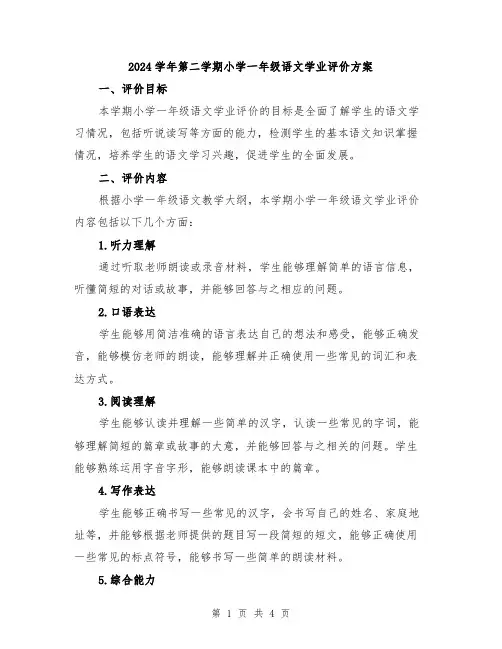 2024 学年第二学期小学一年级语文学业评价方案

一、评价目标

本学期小学一年级语文学业评价的目标是全面了解学生的语文学习情况，包括听说读写等方面的能力，检测学生的基本语文知识掌握情况，培养学生的语文学习兴趣，促进学生的全面发展。

二、评价内容

根据小学一年级语文教学大纲，本学期小学一年级语文学业评价内容包括以下几个方面：

1.听力理解

通过听取老师朗读或录音材料，学生能够理解简单的语言信息，听懂简短的对话或故事，并能够回答与之相应的问题。

2.口语表达

学生能够用简洁准确的语言表达自己的想法和感受，能够正确发音，能够模仿老师的朗读，能够理解并正确使用一些常见的词汇和表达方式。

3.阅读理解

学生能够认读并理解一些简单的汉字，认读一些常见的字词，能够理解简短的篇章或故事的大意，并能够回答与之相关的问题。学生能够熟练运用字音字形，能够朗读课本中的篇章。

4.写作表达

学生能够正确书写一些常见的汉字，会书写自己的姓名、家庭地址等，并能够根据老师提供的题目写一段简短的短文，能够正确使用一些常见的标点符号，能够书写一些简单的朗读材料。

5.综合能力

第 1 页 共 4 页